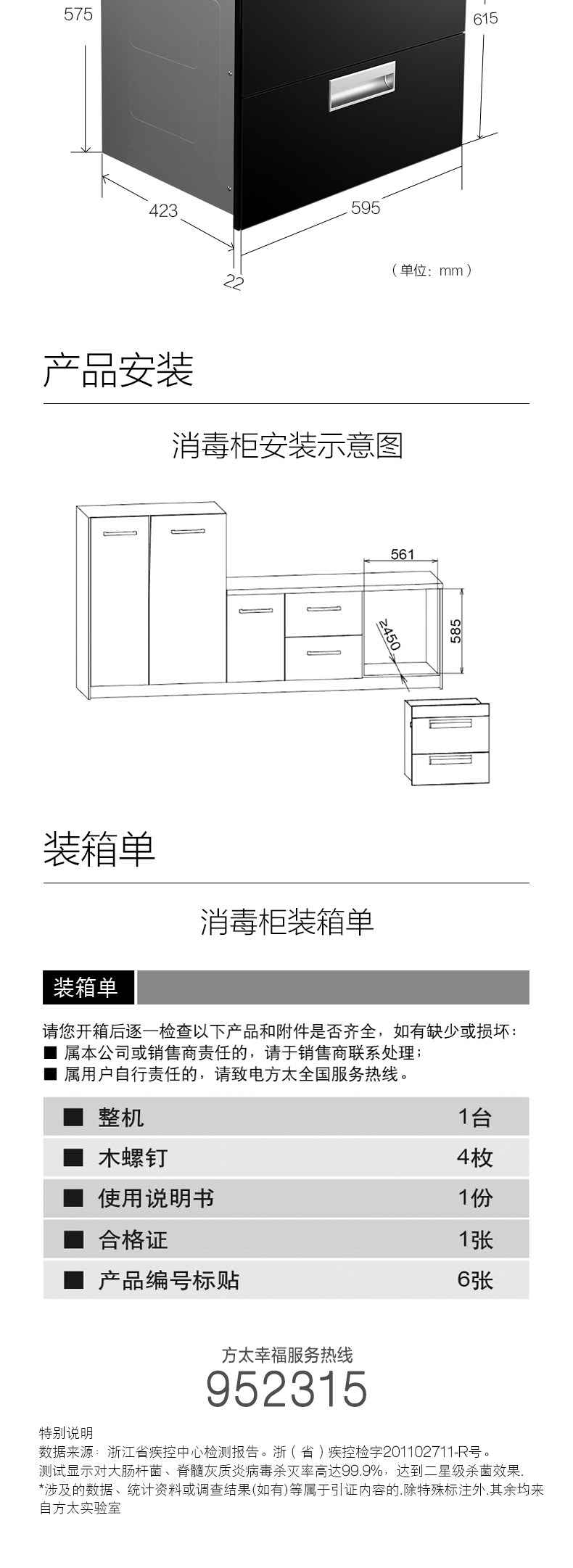 575
615
423
595
22
（单位：mm）

产品安装

消毒柜安装示意图

561
≥450
585

装箱单

消毒柜装箱单

装箱单

请您开箱后逐一检查以下产品和附件是否齐全，如有缺少或损坏：
■ 属本公司或销售商责任的，请于销售商联系处理；
■ 属用户自行责任的，请致电方太全国服务热线。

| ■ 整机 | 1台 |
|---|---|
| ■ 木螺钉 | 4枚 |
| ■ 使用说明书 | 1份 |
| ■ 合格证 | 1张 |
| ■ 产品编号标贴 | 6张 |

方太幸福服务热线
952315

特别说明
数据来源：浙江省疾控中心检测报告。浙（省）疾控检字201102711-R号。
测试显示对大肠杆菌、脊髓灰质炎病毒杀灭率高达99.9%，达到二星级杀菌效果.
*涉及的数据、统计资料或调查结果(如有)等属于引证内容的.除特殊标注外.其余均来自方太实验室